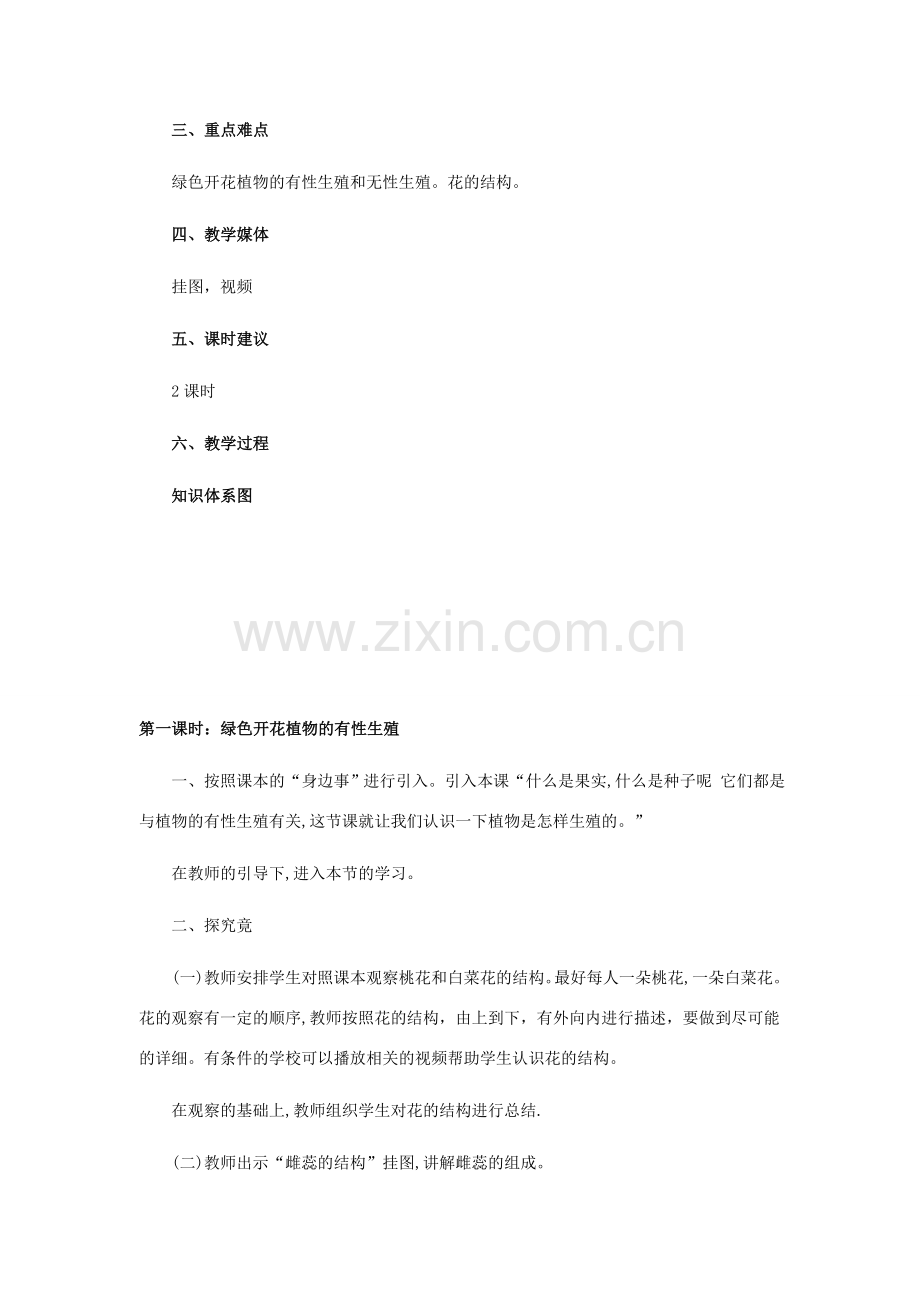 三、重点难点

绿色开花植物的有性生殖和无性生殖。花的结构。

四、教学媒体

挂图，视频

五、课时建议

2 课时

六、教学过程

知识体系图

www.zixin.com.cn

第一课时：绿色开花植物的有性生殖

一、按照课本的“身边事”进行引入。引入本课“什么是果实,什么是种子呢 它们都是与植物的有性生殖有关,这节课就让我们认识一下植物是怎样生殖的。”

在教师的引导下,进入本节的学习。

二、探究竟

(一)教师安排学生对照课本观察桃花和白菜花的结构。最好每人一朵桃花,一朵白菜花。花的观察有一定的顺序,教师按照花的结构，由上到下，有外向内进行描述，要做到尽可能的详细。有条件的学校可以播放相关的视频帮助学生认识花的结构。

在观察的基础上,教师组织学生对花的结构进行总结.

(二)教师出示“雌蕊的结构”挂图,讲解雌蕊的组成。